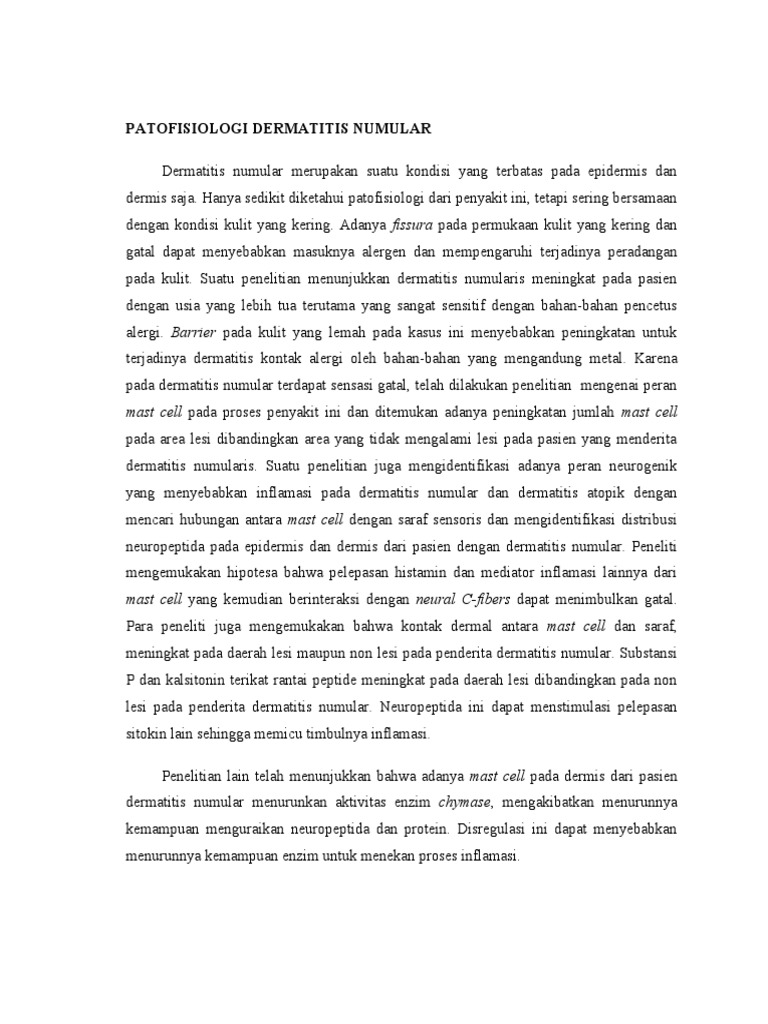 PATOFISIOLOGI DERMATITIS NUMULAR

Dermatitis numular merupakan suatu kondisi yang terbatas pada epidermis dan dermis saja. Hanya sedikit diketahui patofisiologi dari penyakit ini, tetapi sering bersamaan dengan kondisi kulit yang kering. Adanya fissura pada permukaan kulit yang kering dan gatal dapat menyebabkan masuknya alergen dan mempengaruhi terjadinya peradangan pada kulit. Suatu penelitian menunjukkan dermatitis numularis meningkat pada pasien dengan usia yang lebih tua terutama yang sangat sensitif dengan bahan-bahan pencetus alergi. Barrier pada kulit yang lemah pada kasus ini menyebabkan peningkatan untuk terjadinya dermatitis kontak alergi oleh bahan-bahan yang mengandung metal. Karena pada dermatitis numular terdapat sensasi gatal, telah dilakukan penelitian mengenai peran mast cell pada proses penyakit ini dan ditemukan adanya peningkatan jumlah mast cell pada area lesi dibandingkan area yang tidak mengalami lesi pada pasien yang menderita dermatitis numularis. Suatu penelitian juga mengidentifikasi adanya peran neurogenik yang menyebabkan inflamasi pada dermatitis numular dan dermatitis atopik dengan mencari hubungan antara mast cell dengan saraf sensoris dan mengidentifikasi distribusi neuropeptida pada epidermis dan dermis dari pasien dengan dermatitis numular. Peneliti mengemukakan hipotesa bahwa pelepasan histamin dan mediator inflamasi lainnya dari mast cell yang kemudian berinteraksi dengan neural C-fibers dapat menimbulkan gatal. Para peneliti juga mengemukakan bahwa kontak dermal antara mast cell dan saraf, meningkat pada daerah lesi maupun non lesi pada penderita dermatitis numular. Substansi P dan kalsitonin terikat rantai peptide meningkat pada daerah lesi dibandingkan pada non lesi pada penderita dermatitis numular. Neuropeptida ini dapat menstimulasi pelepasan sitokin lain sehingga memicu timbulnya inflamasi.

Penelitian lain telah menunjukkan bahwa adanya mast cell pada dermis dari pasien dermatitis numular menurunkan aktivitas enzim chymase, mengakibatkan menurunnya kemampuan menguraikan neuropeptida dan protein. Disregulasi ini dapat menyebabkan menurunnya kemampuan enzim untuk menekan proses inflamasi.